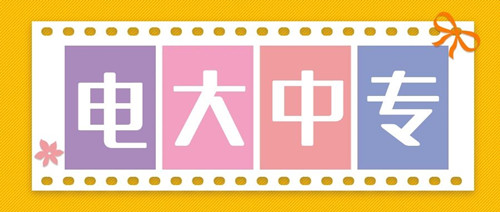 电大中专